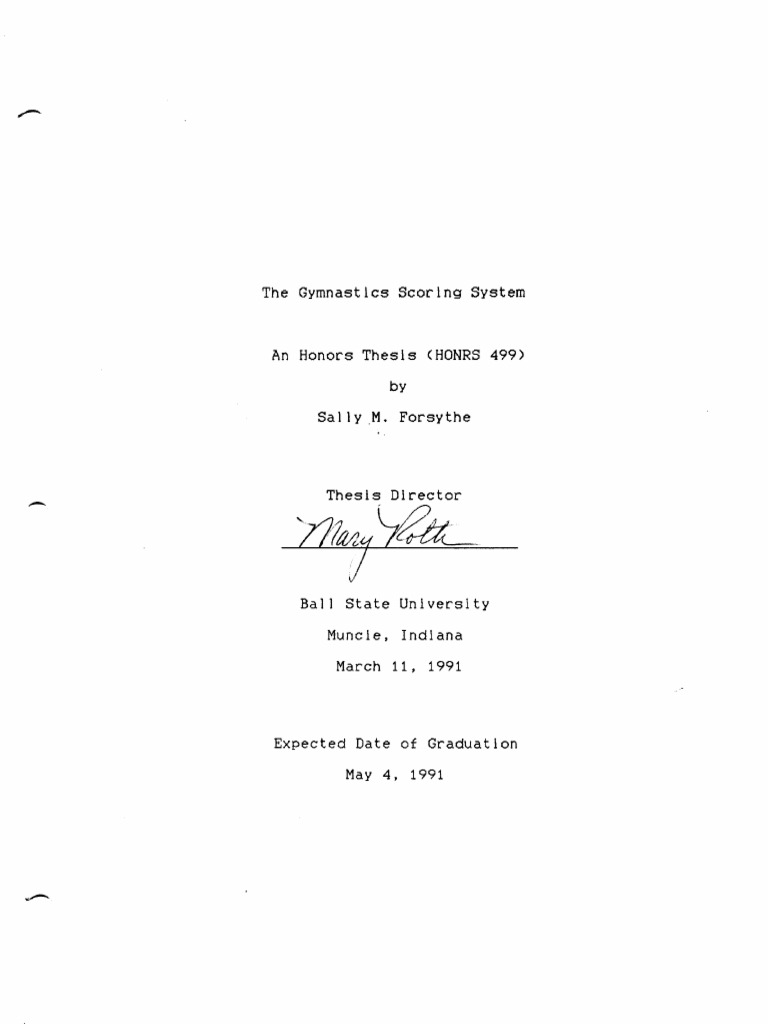 The Gymnastics Scoring System

An Honors Thesis (HONRS 499)

by

Sally M. Forsythe

Thesis Director

Mary Roth

Ball State University

Muncie, Indiana

March 11, 1991

Expected Date of Graduation

May 4, 1991